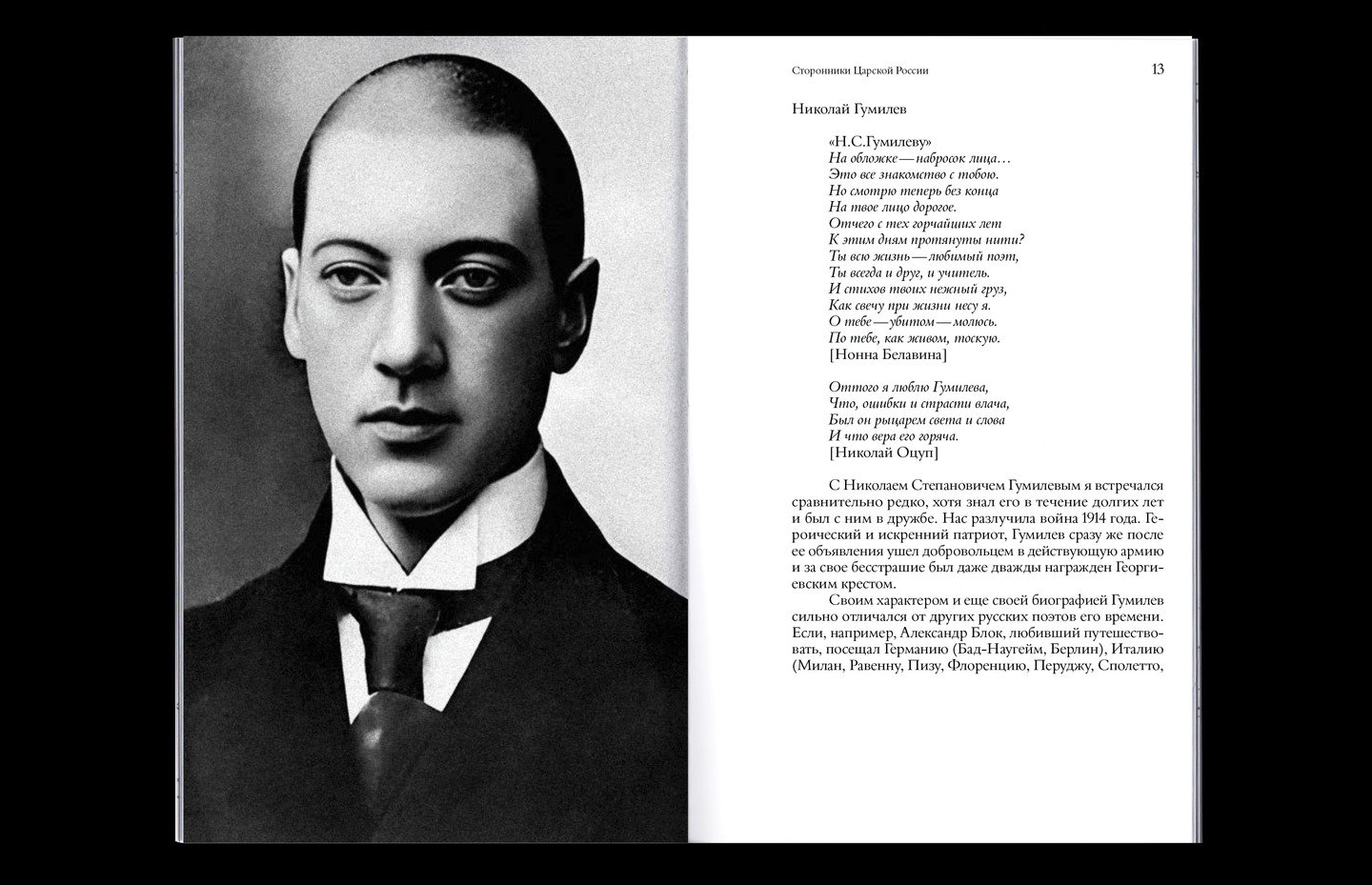 Сторонники Царской России 13

Николай Гумилев

«Н.С.Гумилеву»
На обложке — набросок лица…
Это все знакомство с тобою.
Но смотрю теперь без конца
На твое лицо дорогое.
Отчего с тех горчайших лет
К этим дням протянуты нити?
Ты всю жизнь — любимый поэт,
Ты всегда и друг, и учитель.
И стихов твоих нежный груз,
Как свечу при жизни несу я.
О тебе — убитом — молюсь.
По тебе, как живом, тоскую.
[Нонна Белавина]

Оттого я люблю Гумилева,
Что, ошибки и страсти влача,
Был он рыцарем света и слова
И что вера его горяча.
[Николай Оцуп]

С Николаем Степановичем Гумилевым я встречался сравнительно редко, хотя знал его в течение долгих лет и был с ним в дружбе. Нас разлучила война 1914 года. Героический и искренний патриот, Гумилев сразу же после ее объявления ушел добровольцем в действующую армию и за свое бесстрашие был даже дважды награжден Георгиевским крестом.

Своим характером и еще своей биографией Гумилев сильно отличался от других русских поэтов его времени. Если, например, Александр Блок, любивший путешествовать, посещал Германию (Бад-Наугейм, Берлин), Италию (Милан, Равенну, Пизу, Флоренцию, Перуджу, Сполетто,